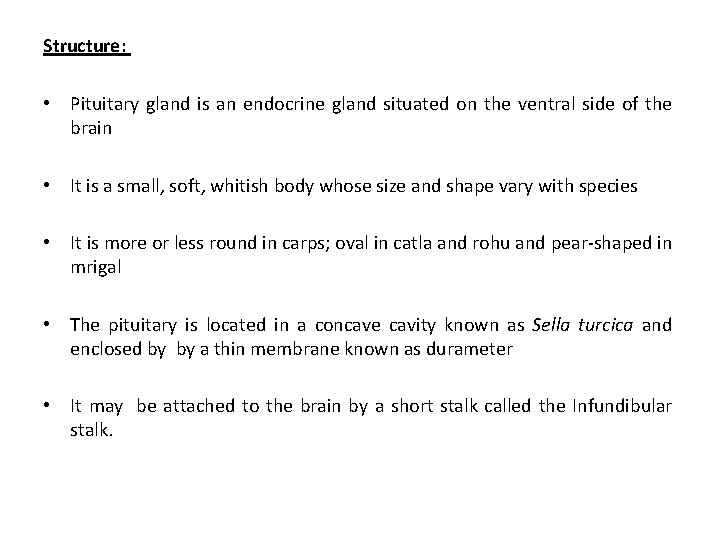 Structure:

• Pituitary gland is an endocrine gland situated on the ventral side of the brain

• It is a small, soft, whitish body whose size and shape vary with species

• It is more or less round in carps; oval in catla and rohu and pear-shaped in mrigal

• The pituitary is located in a concave cavity known as Sella turcica and enclosed by by a thin membrane known as durameter

• It may be attached to the brain by a short stalk called the Infundibular stalk.